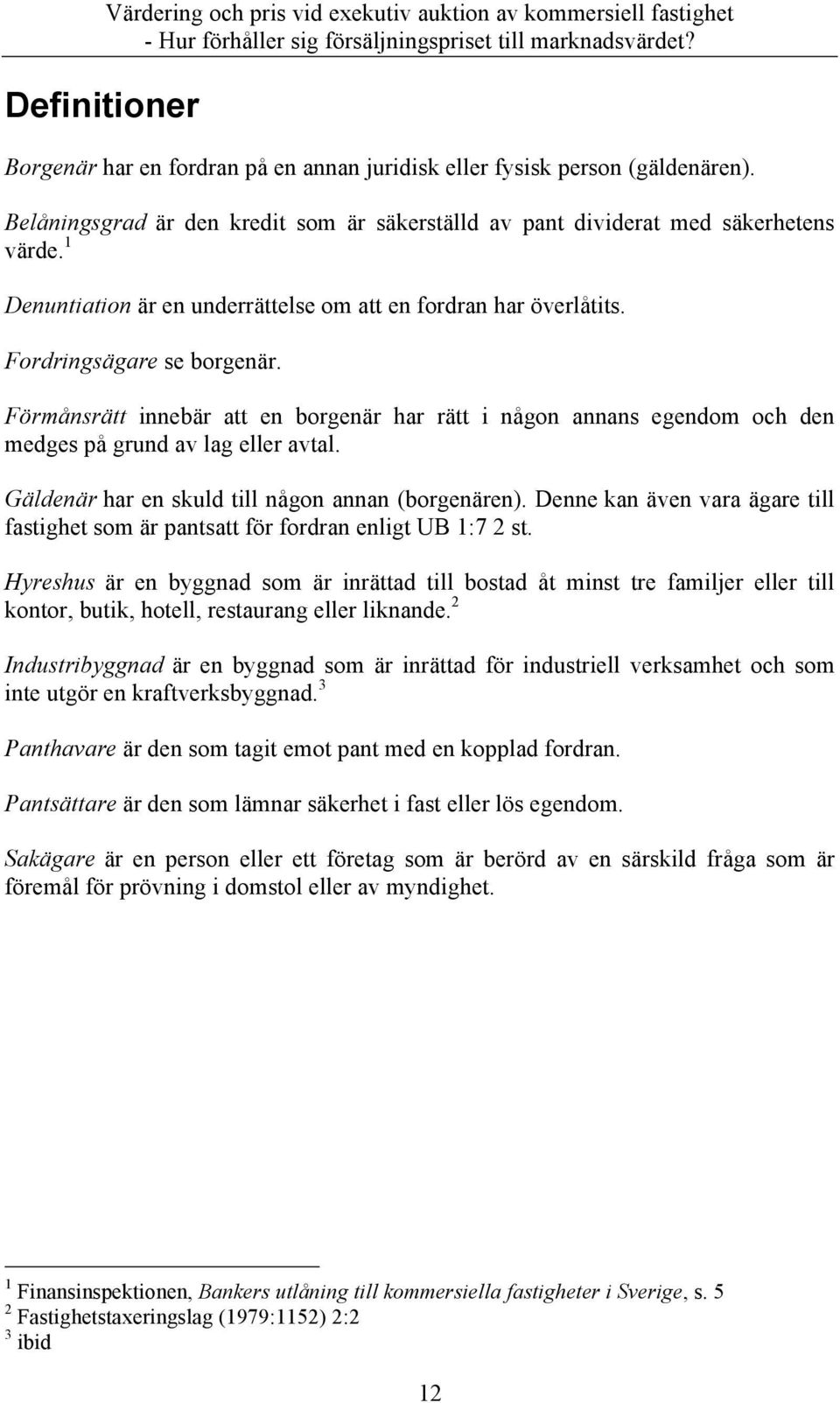 Värdering och pris vid exekutiv auktion av kommersiell fastighet
- Hur förhåller sig försäljningspriset till marknadsvärdet?

Definitioner

Borgenär har en fordran på en annan juridisk eller fysisk person (gäldenären).

Belåningsgrad är den kredit som är säkerställd av pant dividerat med säkerhetens värde.$^1$

Denuntiation är en underrättelse om att en fordran har överlåtits.

Fordringsägare se borgenär.

Förmånsrätt innebär att en borgenär har rätt i någon annans egendom och den medges på grund av lag eller avtal.

Gäldenär har en skuld till någon annan (borgenären). Denne kan även vara ägare till fastighet som är pantsatt för fordran enligt UB 1:7 2 st.

Hyreshus är en byggnad som är inrättad till bostad åt minst tre familjer eller till kontor, butik, hotell, restaurang eller liknande.$^2$

Industribyggnad är en byggnad som är inrättad för industriell verksamhet och som inte utgör en kraftverksbyggnad.$^3$

Panthavare är den som tagit emot pant med en kopplad fordran.

Pantsättare är den som lämnar säkerhet i fast eller lös egendom.

Sakägare är en person eller ett företag som är berörd av en särskild fråga som är föremål för prövning i domstol eller av myndighet.

$^1$ Finansinspektionen, Bankers utlåning till kommersiella fastigheter i Sverige, s. 5
$^2$ Fastighetstaxeringslag (1979:1152) 2:2
$^3$ ibid

12